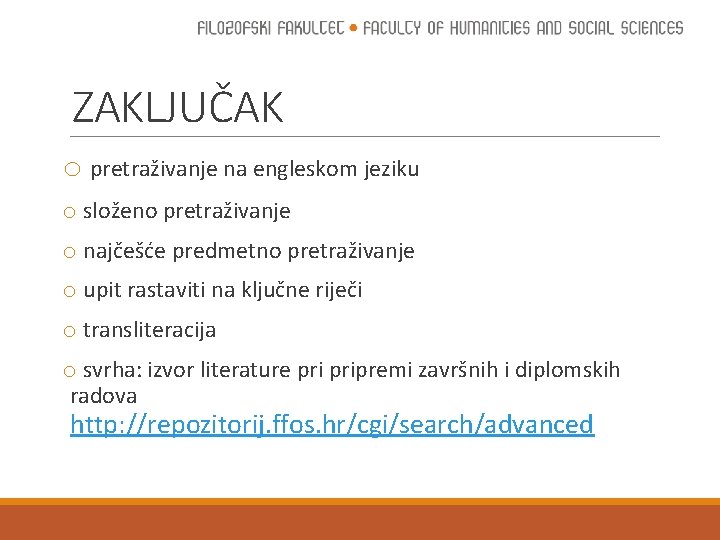 FILOZOFSKI FAKULTET • FACULTY OF HUMANITIES AND SOCIAL SCIENCES

ZAKLJUČAK

○ pretraživanje na engleskom jeziku

○ složeno pretraživanje

○ najčešće predmetno pretraživanje

○ upit rastaviti na ključne riječi

○ transliteracija

○ svrha: izvor literature pri pripremi završnih i diplomskih radova
http://repozitorij.ffos.hr/cgi/search/advanced